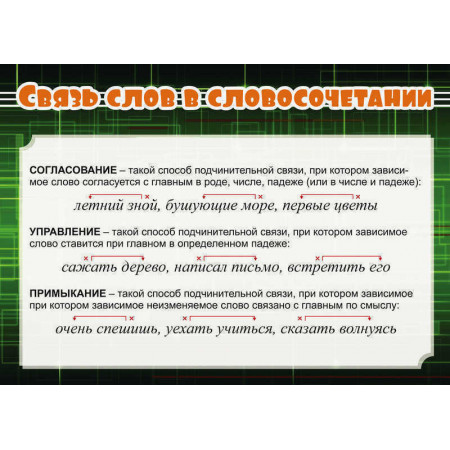 Связь слов в словосочетании

СОГЛАСОВАНИЕ – такой способ подчинительной связи, при котором зависимое слово согласуется с главным в роде, числе, падеже (или в числе и падеже):

летний зной, бушующие море, первые цветы

УПРАВЛЕНИЕ – такой способ подчинительной связи, при котором зависимое слово ставится при главном в определенном падеже:

сажать дерево, написал письмо, встретить его

ПРИМЫКАНИЕ – такой способ подчинительной связи, при котором зависимое при котором зависимое неизменяемое слово связано с главным по смыслу:

очень спешишь, уехать учиться, сказать волнуясь